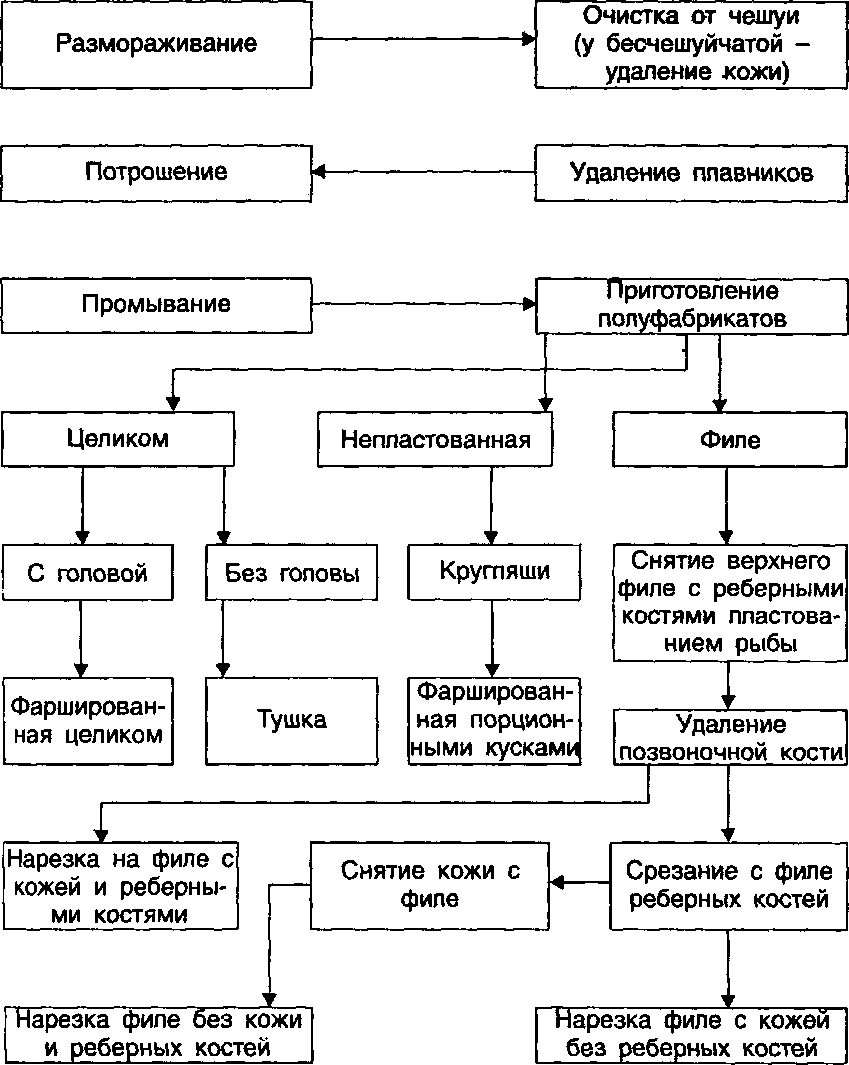 Размораживание

Очистка от чешуи (у бесчешуйчатой – удаление кожи)

Потрошение

Удаление плавников

Промывание

Приготовление полуфабрикатов

Целиком

Непластованная

Филе

С головой

Без головы

Кругляши

Снятие верхнего филе с реберными костями пластованием рыбы

Фаршированная целиком

Тушка

Фаршированная порционными кусками

Удаление позвоночной кости

Нарезка на филе с кожей и реберными костями

Снятие кожи с филе

Срезание с филе реберных костей

Нарезка филе без кожи и реберных костей

Нарезка филе с кожей без реберных костей